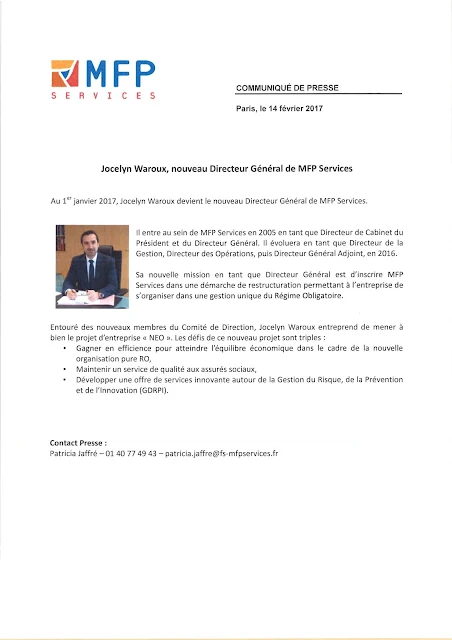 MFP
SERVICES

COMMUNIQUÉ DE PRESSE

Paris, le 14 février 2017

Jocelyn Waroux, nouveau Directeur Général de MFP Services

Au 1$^{er}$ janvier 2017, Jocelyn Waroux devient le nouveau Directeur Général de MFP Services.

Il entre au sein de MFP Services en 2005 en tant que Directeur de Cabinet du Président et du Directeur Général. Il évoluera en tant que Directeur de la Gestion, Directeur des Opérations, puis Directeur Général Adjoint, en 2016.

Sa nouvelle mission en tant que Directeur Général est d'inscrire MFP Services dans une démarche de restructuration permettant à l'entreprise de s'organiser dans une gestion unique du Régime Obligatoire.

Entouré des nouveaux membres du Comité de Direction, Jocelyn Waroux entreprend de mener à bien le projet d'entreprise « NEO ». Les défis de ce nouveau projet sont triples :
• Gagner en efficience pour atteindre l'équilibre économique dans le cadre de la nouvelle organisation pure RO,
• Maintenir un service de qualité aux assurés sociaux,
• Développer une offre de services innovante autour de la Gestion du Risque, de la Prévention et de l'Innovation (GDRPI).

Contact Presse :
Patricia Jaffré – 01 40 77 49 43 – patricia.jaffre@fs-mfpservices.fr